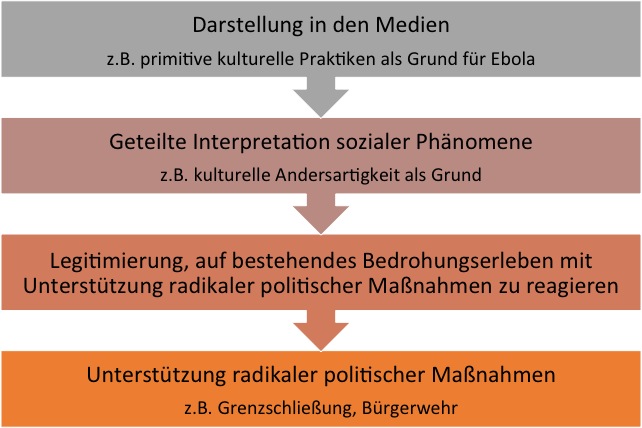 Darstellung in den Medien

z.B. primitive kulturelle Praktiken als Grund für Ebola

Geteilte Interpretation sozialer Phänomene

z.B. kulturelle Andersartigkeit als Grund

Legitimierung, auf bestehendes Bedrohungserleben mit Unterstützung radikaler politischer Maßnahmen zu reagieren

Unterstützung radikaler politischer Maßnahmen

z.B. Grenzschließung, Bürgerwehr